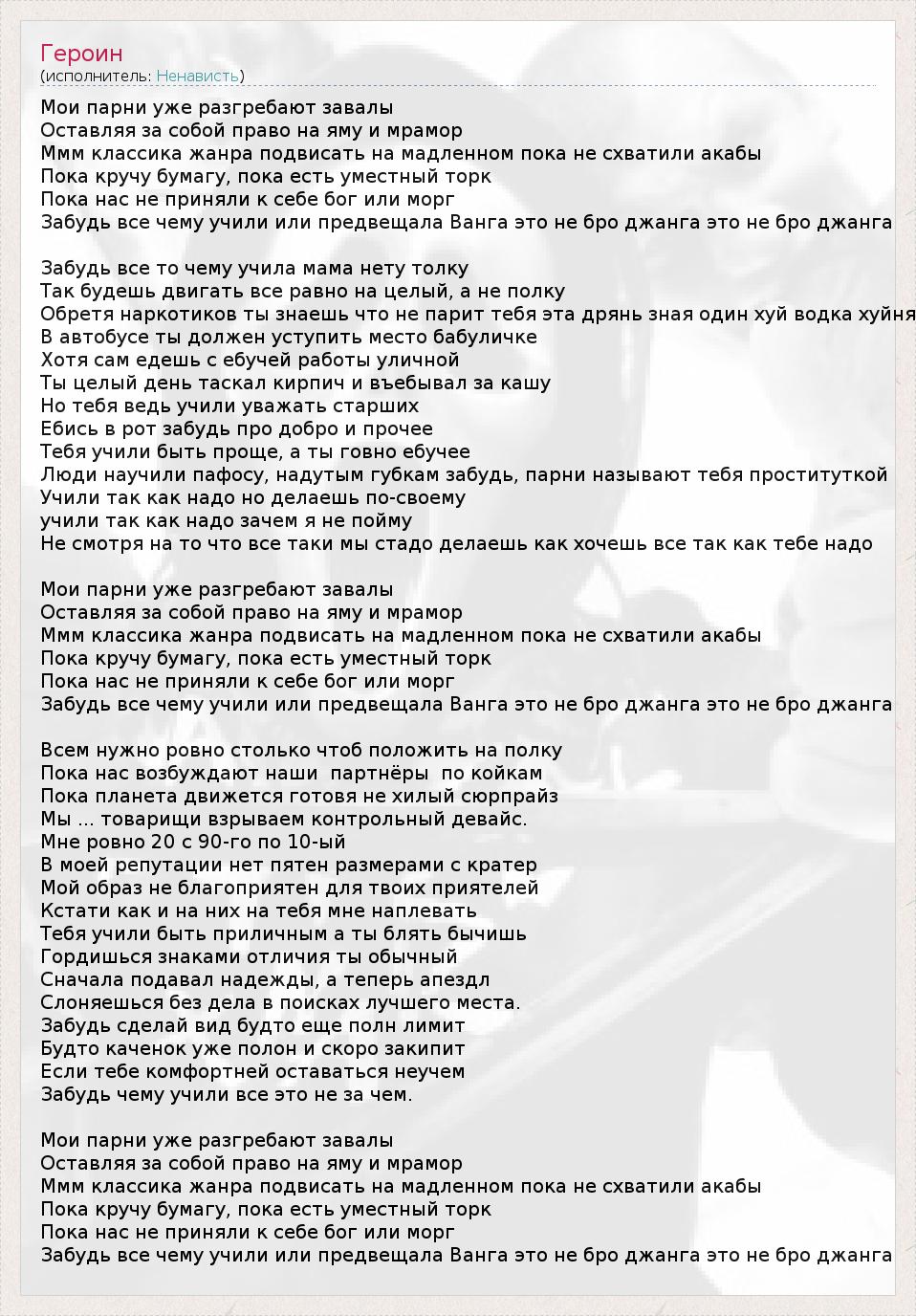 Героин
(исполнитель: Ненависть)

Мои парни уже разгребают завалы
Оставляя за собой право на яму и мрамор
Ммм классика жанра подвисать на мадленном пока не схватили акабы
Пока кручу бумагу, пока есть уместный торк
Пока нас не приняли к себе бог или морг
Забудь все чему учили или предвещала Ванга это не бро джанга это не бро джанга

Забудь все то чему учила мама нету толку
Так будешь двигать все равно на целый, а не полку
Обретя наркотиков ты знаешь что не парит тебя эта дрянь зная один хуй водка хуйня
В автобусе ты должен уступить место бабуличке
Хотя сам едешь с ебучей работы уличной
Ты целый день таскал кирпич и въебывал за кашу
Но тебя ведь учили уважать старших
Ебись в рот забудь про добро и прочее
Тебя учили быть проще, а ты говно ебучее
Люди научили пафосу, надутым губкам забудь, парни называют тебя проституткой
Учили так как надо но делаешь по-своему
учили так как надо зачем я не пойму
Не смотря на то что все таки мы стадо делаешь как хочешь все так как тебе надо

Мои парни уже разгребают завалы
Оставляя за собой право на яму и мрамор
Ммм классика жанра подвисать на мадленном пока не схватили акабы
Пока кручу бумагу, пока есть уместный торк
Пока нас не приняли к себе бог или морг
Забудь все чему учили или предвещала Ванга это не бро джанга это не бро джанга

Всем нужно ровно столько чтоб положить на полку
Пока нас возбуждают наши партнёры по койкам
Пока планета движется готовя не хилый сюрпрайз
Мы ... товарищи взрываем контрольный девайс.
Мне ровно 20 с 90-го по 10-ый
В моей репутации нет пятен размерами с кратер
Мой образ не благоприятен для твоих приятелей
Кстати как и на них на тебя мне наплевать
Тебя учили быть приличным а ты блять бычишь
Гордишься знаками отличия ты обычный
Сначала подавал надежды, а теперь апездл
Слоняешься без дела в поисках лучшего места.
Забудь сделай вид будто еще полн лимит
Будто каченок уже полон и скоро закипит
Если тебе комфортней оставаться неучем
Забудь чему учили все это не за чем.

Мои парни уже разгребают завалы
Оставляя за собой право на яму и мрамор
Ммм классика жанра подвисать на мадленном пока не схватили акабы
Пока кручу бумагу, пока есть уместный торк
Пока нас не приняли к себе бог или морг
Забудь все чему учили или предвещала Ванга это не бро джанга это не бро джанга